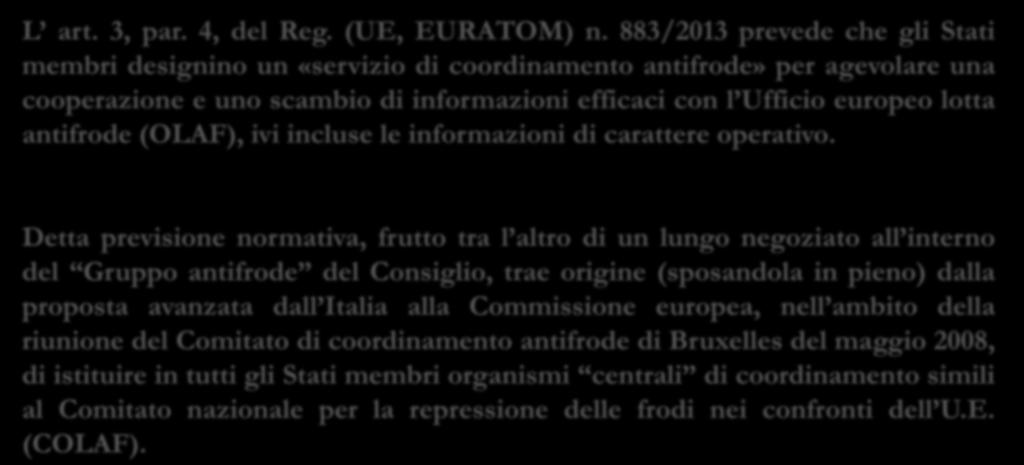 L’ art. 3, par. 4, del Reg. (UE, EURATOM) n. 883/2013 prevede che gli Stati membri designino un «servizio di coordinamento antifrode» per agevolare una cooperazione e uno scambio di informazioni efficaci con l’Ufficio europeo lotta antifrode (OLAF), ivi incluse le informazioni di carattere operativo.

Detta previsione normativa, frutto tra l’altro di un lungo negoziato all’interno del “Gruppo antifrode” del Consiglio, trae origine (sposandola in pieno) dalla proposta avanzata dall’Italia alla Commissione europea, nell’ambito della riunione del Comitato di coordinamento antifrode di Bruxelles del maggio 2008, di istituire in tutti gli Stati membri organismi “centrali” di coordinamento simili al Comitato nazionale per la repressione delle frodi nei confronti dell’U.E. (COLAF).